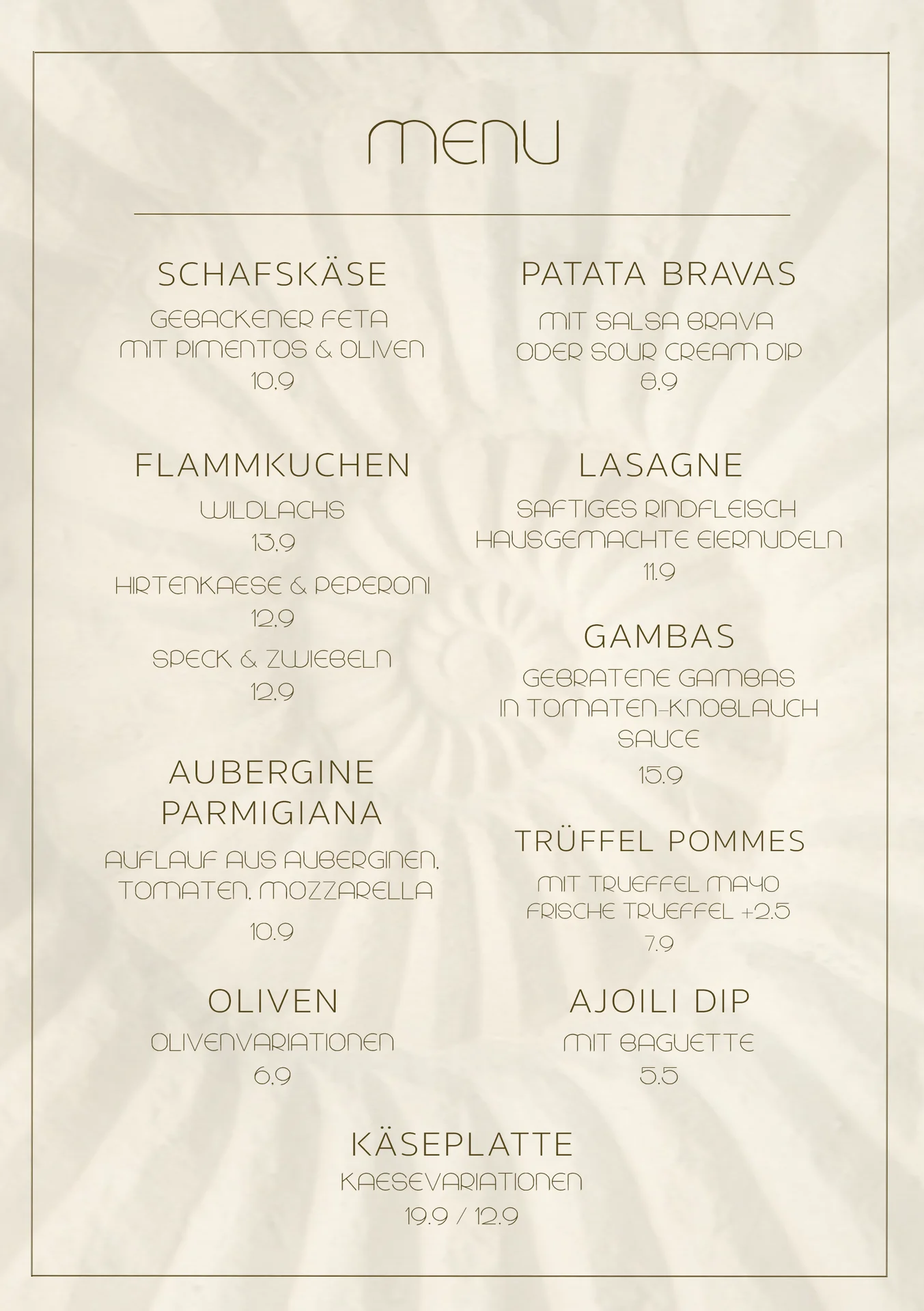 MENU

SCHAFSKÄSE
GEBACKENER FETA
MIT PIMENTOS & OLIVEN
10.9

FLAMMKUCHEN
WILDLACHS
13.9
HIRTENKAESE & PEPERONI
12.9
SPECK & ZWIEBELN
12.9

AUBERGINE PARMIGIANA
AUFLAUF AUS AUBERGINEN, TOMATEN, MOZZARELLA
10.9

OLIVEN
OLIVENVARIATIONEN
6.9

PATATA BRAVAS
MIT SALSA BRAVA
ODER SOUR CREAM DIP
8.9

LASAGNE
SAFTIGES RINDFLEISCH
HAUSGEMACHTE EIERNUDELN
11.9

GAMBAS
GEBRATENE GAMBAS
IN TOMATEN-KNOBLAUCH SAUCE
15.9

TRÜFFEL POMMES
MIT TRUEFFEL MAYO
FRISCHE TRUEFFEL +2.5
7.9

AJOILI DIP
MIT BAGUETTE
5.5

KÄSEPLATTE
KAESEVARIATIONEN
19.9 / 12.9